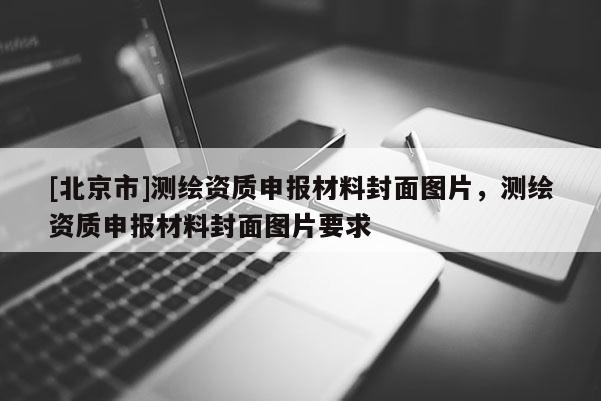 [北京市]测绘资质申报材料封面图片，测绘资质申报材料封面图片要求